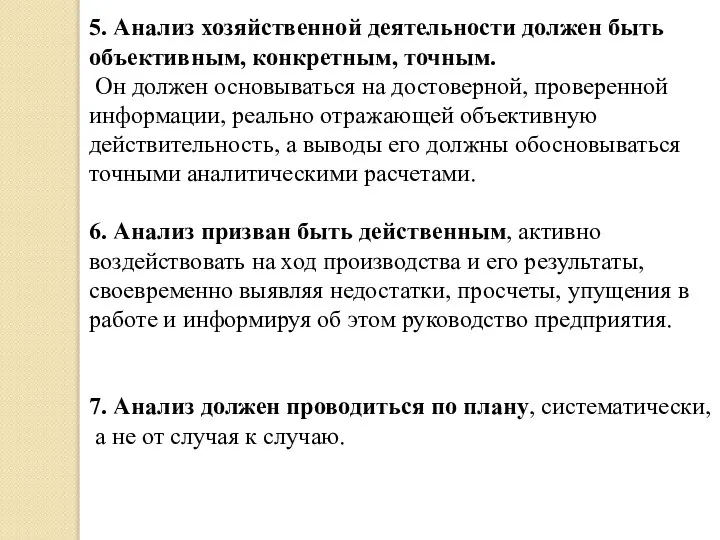 5. Анализ хозяйственной деятельности должен быть объективным, конкретным, точным.
Он должен основываться на достоверной, проверенной информации, реально отражающей объективную действительность, а выводы его должны обосновываться точными аналитическими расчетами.

6. Анализ призван быть действенным, активно воздействовать на ход производства и его результаты, своевременно выявляя недостатки, просчеты, упущения в работе и информируя об этом руководство предприятия.

7. Анализ должен проводиться по плану, систематически, а не от случая к случаю.